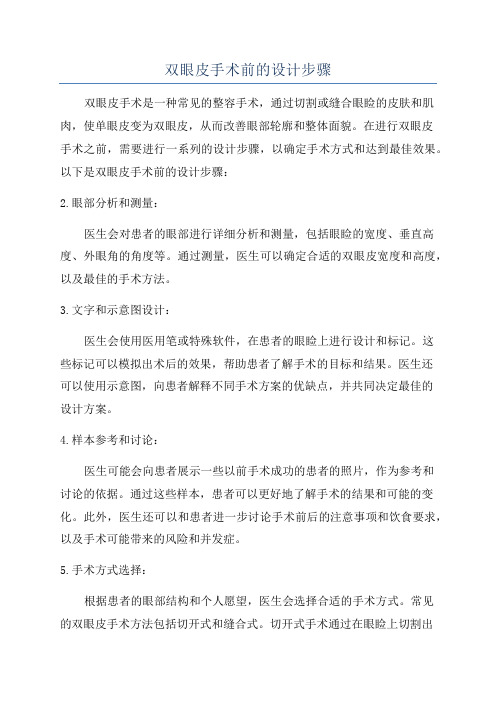 双眼皮手术前的设计步骤

双眼皮手术是一种常见的整容手术，通过切割或缝合眼睑的皮肤和肌肉，使单眼皮变为双眼皮，从而改善眼部轮廓和整体面貌。在进行双眼皮手术之前，需要进行一系列的设计步骤，以确定手术方式和达到最佳效果。以下是双眼皮手术前的设计步骤：

2.眼部分析和测量：

医生会对患者的眼部进行详细分析和测量，包括眼睑的宽度、垂直高度、外眼角的角度等。通过测量，医生可以确定合适的双眼皮宽度和高度，以及最佳的手术方法。

3.文字和示意图设计：

医生会使用医用笔或特殊软件，在患者的眼睑上进行设计和标记。这些标记可以模拟出术后的效果，帮助患者了解手术的目标和结果。医生还可以使用示意图，向患者解释不同手术方案的优缺点，并共同决定最佳的设计方案。

4.样本参考和讨论：

医生可能会向患者展示一些以前手术成功的患者的照片，作为参考和讨论的依据。通过这些样本，患者可以更好地了解手术的结果和可能的变化。此外，医生还可以和患者进一步讨论手术前后的注意事项和饮食要求，以及手术可能带来的风险和并发症。

5.手术方式选择：

根据患者的眼部结构和个人愿望，医生会选择合适的手术方式。常见的双眼皮手术方法包括切开式和缝合式。切开式手术通过在眼睑上切割出